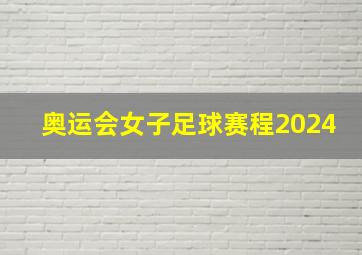 奥运会女子足球赛程2024